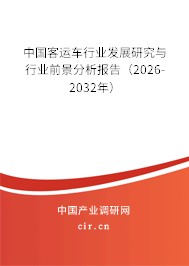 中国客运车行业发展研究与行业前景分析报告（2026-2032年）

中国产业调研网
cir.cn